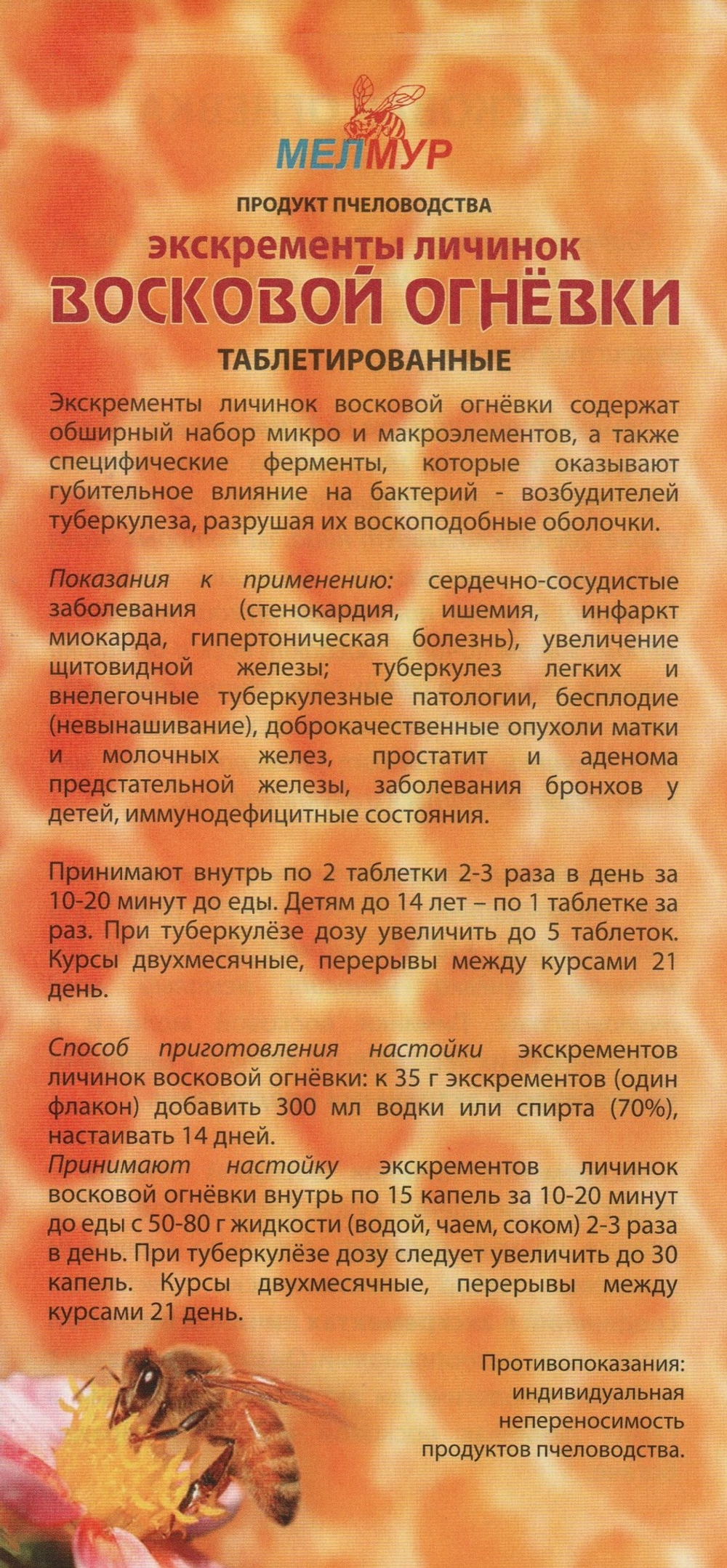 МЕЛМУР

ПРОДУКТ ПЧЕЛОВОДСТВА

экскременты личинок

ВОСКОВОЙ ОГНЁВКИ

ТАБЛЕТИРОВАННЫЕ

Экскременты личинок восковой огнёвки содержат обширный набор микро и макроэлементов, а также специфические ферменты, которые оказывают губительное влияние на бактерий - возбудителей туберкулеза, разрушая их воскоподобные оболочки.

Показания к применению: сердечно-сосудистые заболевания (стенокардия, ишемия, инфаркт миокарда, гипертоническая болезнь), увеличение щитовидной железы; туберкулез легких и внелегочные туберкулезные патологии, бесплодие (невынашивание), доброкачественные опухоли матки и молочных желез, простатит и аденома предстательной железы, заболевания бронхов у детей, иммунодефицитные состояния.

Принимают внутрь по 2 таблетки 2-3 раза в день за 10-20 минут до еды. Детям до 14 лет – по 1 таблетке за раз. При туберкулёзе дозу увеличить до 5 таблеток. Курсы двухмесячные, перерывы между курсами 21 день.

Способ приготовления настойки экскрементов личинок восковой огнёвки: к 35 г экскрементов (один флакон) добавить 300 мл водки или спирта (70%), настаивать 14 дней.
Принимают настойку экскрементов личинок восковой огнёвки внутрь по 15 капель за 10-20 минут до еды с 50-80 г жидкости (водой, чаем, соком) 2-3 раза в день. При туберкулёзе дозу следует увеличить до 30 капель. Курсы двухмесячные, перерывы между курсами 21 день.

Противопоказания: индивидуальная непереносимость продуктов пчеловодства.